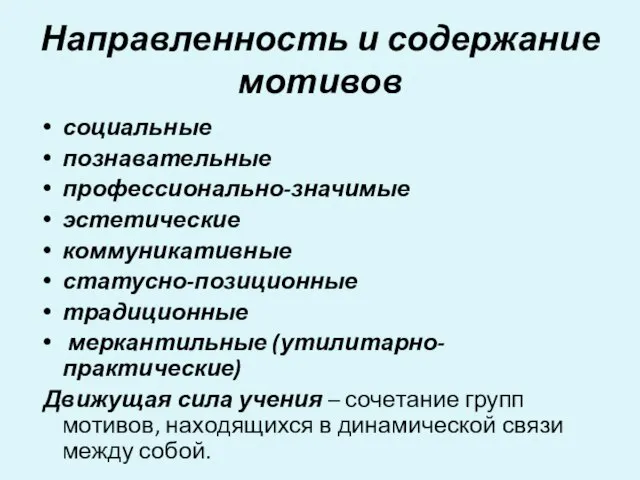 Направленность и содержание мотивов

• социальные
• познавательные
• профессионально-значимые
• эстетические
• коммуникативные
• статусно-позиционные
• традиционные
• меркантильные (утилитарно-практические)

Движущая сила учения – сочетание групп мотивов, находящихся в динамической связи между собой.